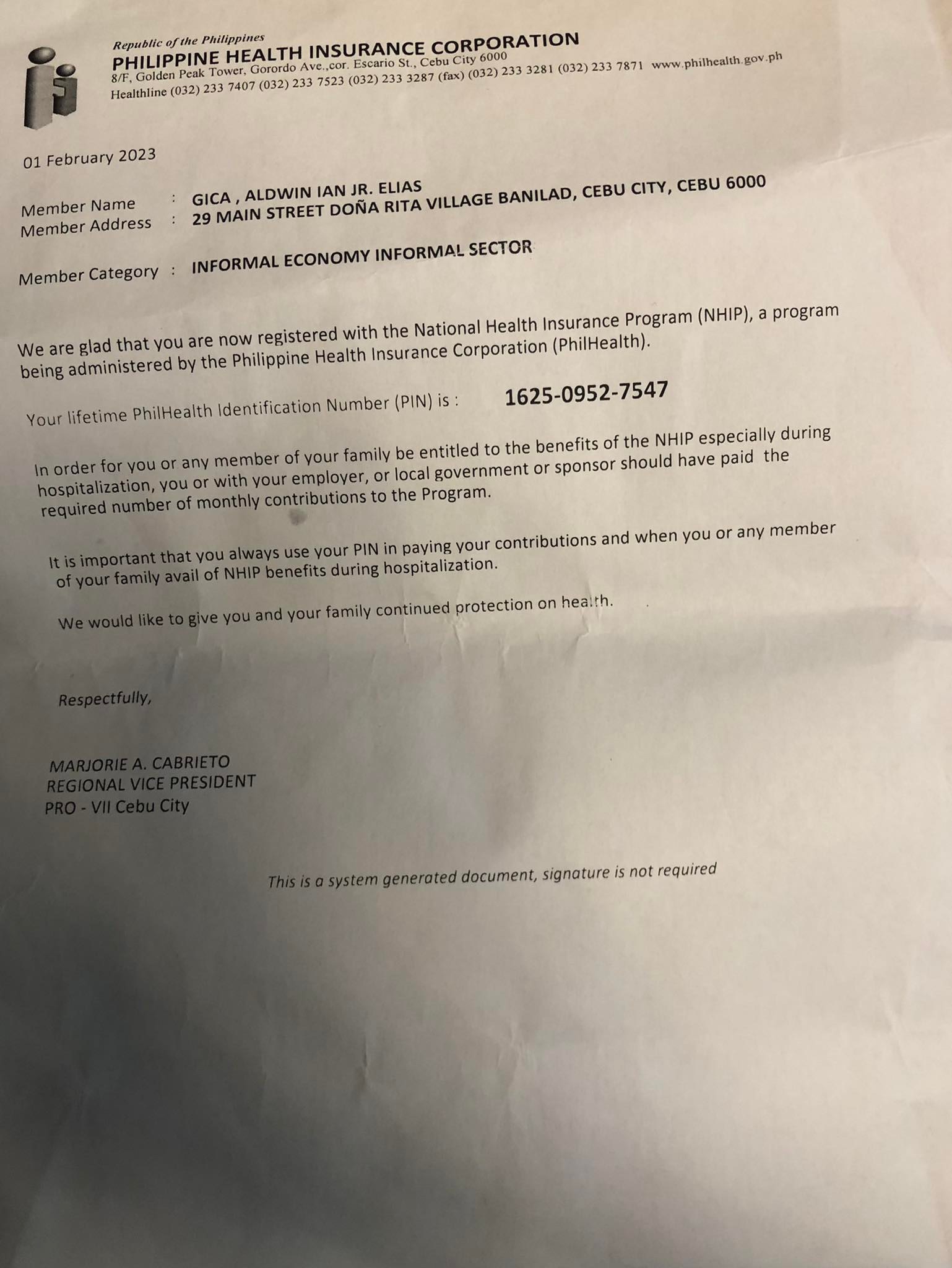 Republic of the Philippines
PHILIPPINE HEALTH INSURANCE CORPORATION
8/F, Golden Peak Tower, Gorordo Ave.,cor. Escario St., Cebu City 6000
Healthline (032) 233 7407 (032) 233 7523 (032) 233 3287 (fax) (032) 233 3281 (032) 233 7871 www.philhealth.gov.ph

01 February 2023

Member Name : GICA , ALDWIN IAN JR. ELIAS
Member Address : 29 MAIN STREET DOÑA RITA VILLAGE BANILAD, CEBU CITY, CEBU 6000

Member Category : INFORMAL ECONOMY INFORMAL SECTOR

We are glad that you are now registered with the National Health Insurance Program (NHIP), a program being administered by the Philippine Health Insurance Corporation (PhilHealth).

Your lifetime PhilHealth Identification Number (PIN) is : 1625-0952-7547

In order for you or any member of your family be entitled to the benefits of the NHIP especially during hospitalization, you or with your employer, or local government or sponsor should have paid the required number of monthly contributions to the Program.

It is important that you always use your PIN in paying your contributions and when you or any member of your family avail of NHIP benefits during hospitalization.

We would like to give you and your family continued protection on health.

Respectfully,

MARJORIE A. CABRIETO
REGIONAL VICE PRESIDENT
PRO - VII Cebu City

This is a system generated document, signature is not required